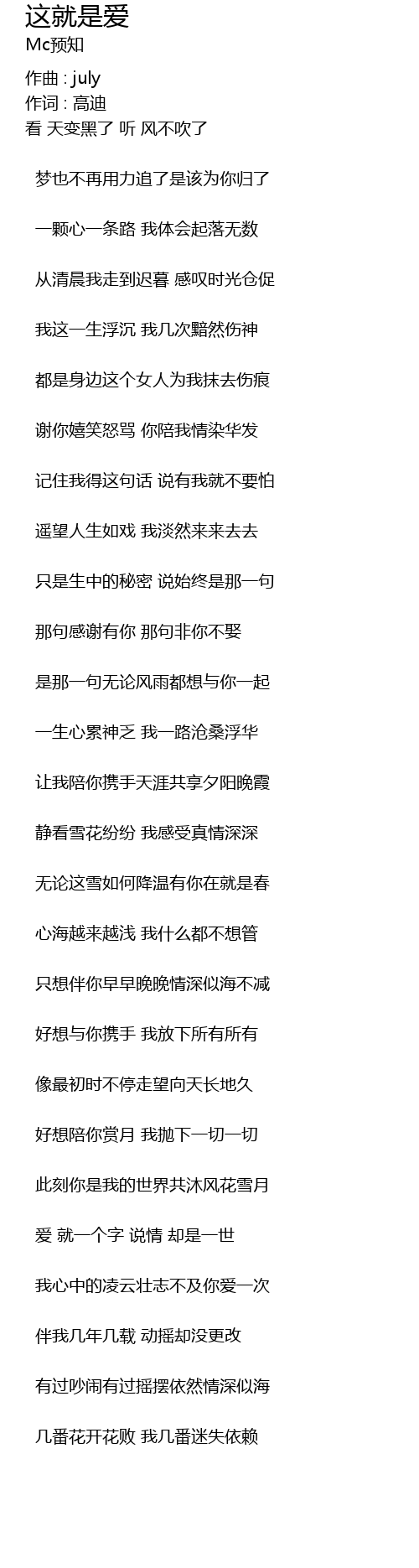 这就是爱
Mc预知

作曲 : july
作词 : 高迪
看 天变黑了 听 风不吹了

梦也不再用力追了是该为你归了

一颗心一条路 我体会起落无数

从清晨我走到迟暮 感叹时光仓促

我这一生浮沉 我几次黯然伤神

都是身边这个女人为我抹去伤痕

谢你嬉笑怒骂 你陪我情染华发

记住我得这句话 说有我就不要怕

遥望人生如戏 我淡然来来去去

只是生中的秘密 说始终是那一句

那句感谢有你 那句非你不娶

是那一句无论风雨都想与你一起

一生心累神乏 我一路沧桑浮华

让我陪你携手天涯共享夕阳晚霞

静看雪花纷纷 我感受真情深深

无论这雪如何降温有你在就是春

心海越来越浅 我什么都不想管

只想伴你早早晚晚情深似海不减

好想与你携手 我放下所有所有

像最初时不停走望向天长地久

好想陪你赏月 我抛下一切一切

此刻你是我的世界共沐风花雪月

爱 就一个字 说情 却是一世

我心中的凌云壮志不及你爱一次

伴我几年几载 动摇却没更改

有过吵闹有过摇摆依然情深似海

几番花开花败 我几番迷失依赖